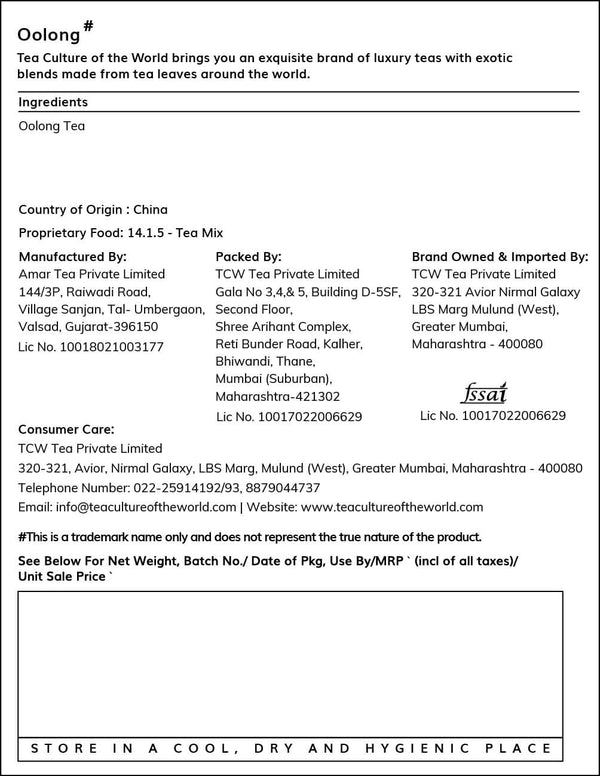 Oolong#

Tea Culture of the World brings you an exquisite brand of luxury teas with exotic blends made from tea leaves around the world.

Ingredients

Oolong Tea

Country of Origin : China

Proprietary Food: 14.1.5 - Tea Mix

Manufactured By:
Amar Tea Private Limited
144/3P, Raiwadi Road,
Village Sanjan, Tal- Umbergaon,
Valsad, Gujarat-396150
Lic No. 10018021003177

Packed By:
TCW Tea Private Limited
Gala No 3,4,& 5, Building D-5SF,
Second Floor,
Shree Arihant Complex,
Reti Bunder Road, Kalher,
Bhiwandi, Thane,
Mumbai (Suburban),
Maharashtra-421302
Lic No. 10017022006629

Brand Owned & Imported By:
TCW Tea Private Limited
320-321 Avior Nirmal Galaxy
LBS Marg Mulund (West),
Greater Mumbai,
Maharashtra - 400080

fssai
Lic No. 10017022006629

Consumer Care:
TCW Tea Private Limited
320-321, Avior, Nirmal Galaxy, LBS Marg, Mulund (West), Greater Mumbai, Maharashtra - 400080
Telephone Number: 022-25914192/93, 8879044737
Email: info@teacultureoftheworld.com | Website: www.teacultureoftheworld.com

#This is a trademark name only and does not represent the true nature of the product.

See Below For Net Weight, Batch No./ Date of Pkg, Use By/MRP ` (incl of all taxes)/ Unit Sale Price `

STORE IN A COOL, DRY AND HYGIENIC PLACE